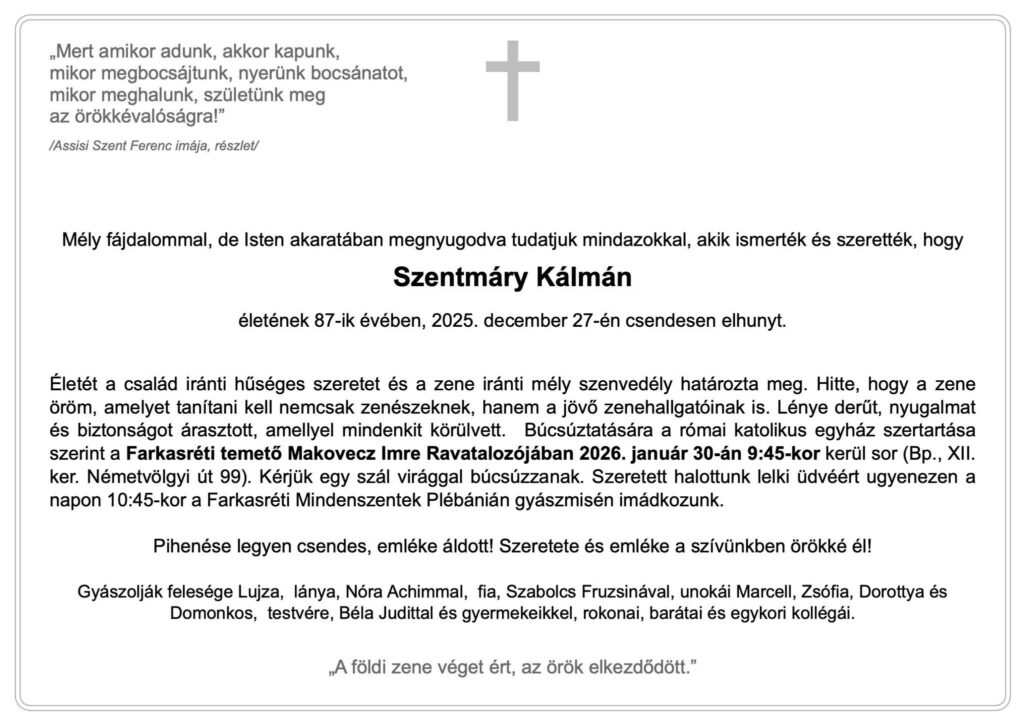 „Mert amikor adunk, akkor kapunk,
mikor megbocsájtunk, nyerünk bocsánatot,
mikor meghalunk, születünk meg
az örökkévalóságra!”

/Assisi Szent Ferenc imája, részlet/

Mély fájdalommal, de Isten akaratában megnyugodva tudatjuk mindazokkal, akik ismerték és szerették, hogy

Szentmáry Kálmán

életének 87-ik évében, 2025. december 27-én csendesen elhunyt.

Életét a család iránti hűséges szeretet és a zene iránti mély szenvedély határozta meg. Hitte, hogy a zene öröm, amelyet tanítani kell nemcsak zenészeknek, hanem a jövő zenehallgatóinak is. Lénye derűt, nyugalmat és biztonságot árasztott, amellyel mindenkit körülvett. Búcsúztatására a római katolikus egyház szertartása szerint a Farkasréti temető Makovecz Imre Ravatalozójában 2026. január 30-án 9:45-kor kerül sor (Bp., XII. ker. Németvölgyi út 99). Kérjük egy szál virággal búcsúzzanak. Szeretett halottunk lelki üdvéért ugyenezen a napon 10:45-kor a Farkasréti Mindenszentek Plébánián gyászmisén imádkozunk.

Pihenése legyen csendes, emléke áldott! Szeretete és emléke a szívünkben örökké él!

Gyászolják felesége Lujza, lánya, Nóra Achimmal, fia, Szabolcs Fruzsinával, unokái Marcell, Zsófia, Dorottya és Domonkos, testvére, Béla Judittal és gyermekeikkel, rokonai, barátai és egykori kollégái.

„A földi zene véget ért, az örök elkezdődött.”